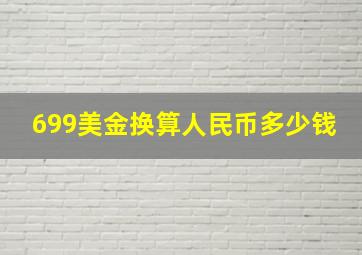 699美金换算人民币多少钱